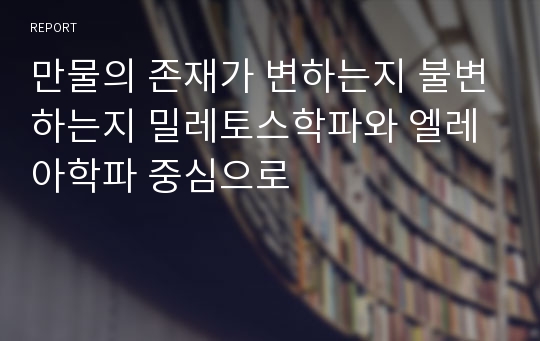 REPORT

만물의 존재가 변하는지 불변하는지 밀레토스학파와 엘레아학파 중심으로